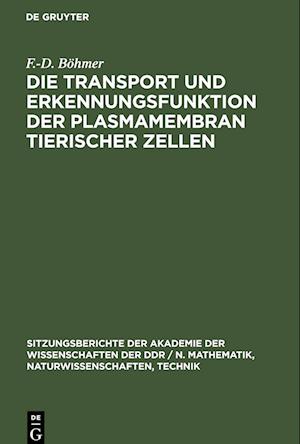 DE GRUYTER

F.-D. Böhmer

DIE TRANSPORT UND ERKENNUNGSFUNKTION DER PLASMAMEMBRAN TIERISCHER ZELLEN

SITZUNGSBERICHTE DER AKADEMIE DER WISSENSCHAFTEN DER DDR / N. MATHEMATIK, NATURWISSENSCHAFTEN, TECHNIK

DE G